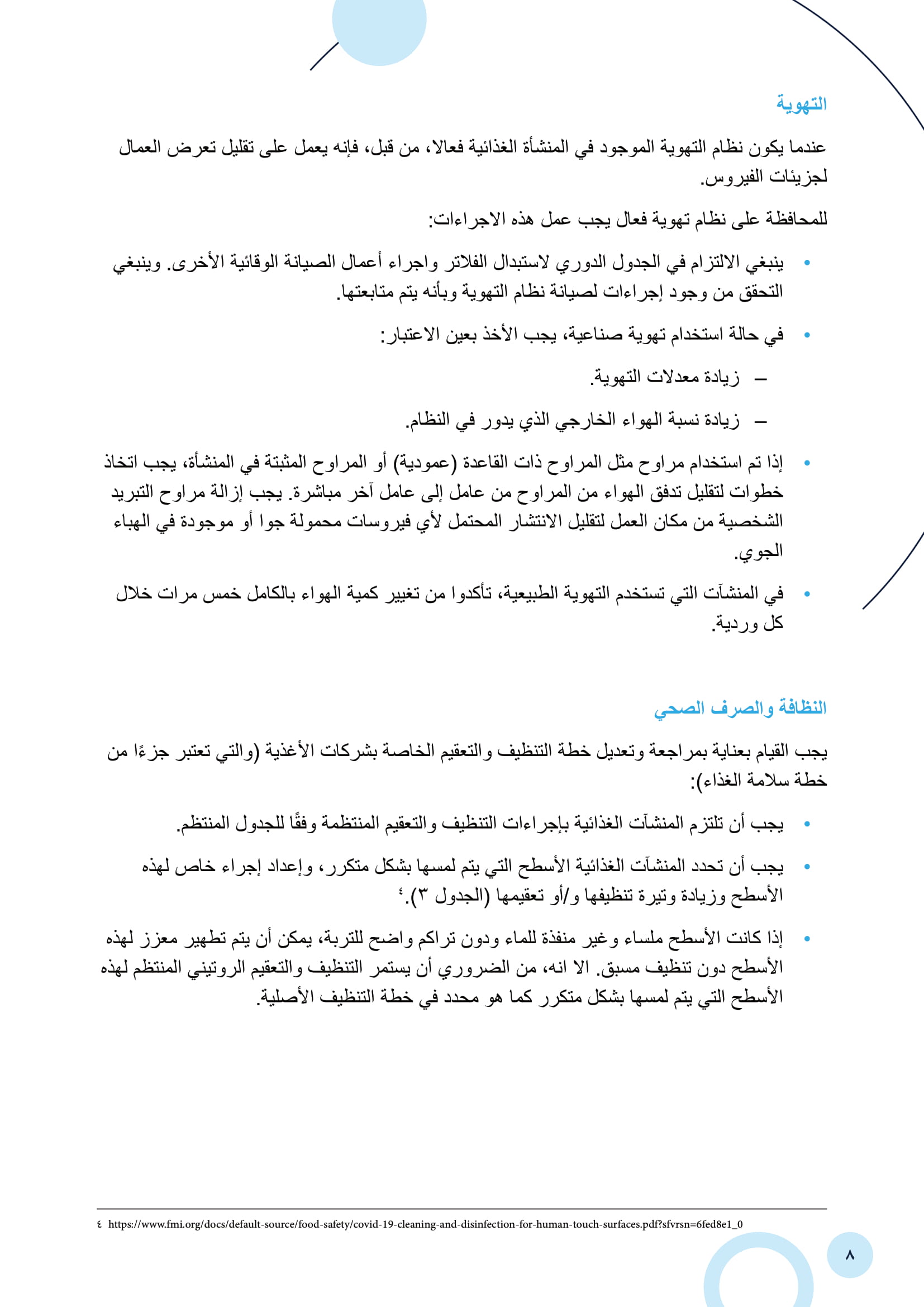 التهوية

عندما يكون نظام التهوية الموجود في المنشأة الغذائية فعالا، من قبل، فإنه يعمل على تقليل تعرض العمال لجزيئات الفيروس.

للمحافظة على نظام تهوية فعال يجب عمل هذه الاجراءات:

• ينبغي الالتزام في الجدول الدوري لاستبدال الفلاتر واجراء أعمال الصيانة الوقائية الأخرى. وينبغي التحقق من وجود إجراءات لصيانة نظام التهوية وبأنه يتم متابعتها.

• في حالة استخدام تهوية صناعية، يجب الأخذ بعين الاعتبار:

– زيادة معدلات التهوية.

– زيادة نسبة الهواء الخارجي الذي يدور في النظام.

• إذا تم استخدام مراوح مثل المراوح ذات القاعدة (عمودية) أو المراوح المثبتة في المنشأة، يجب اتخاذ خطوات لتقليل تدفق الهواء من المراوح من عامل إلى عامل آخر مباشرة. يجب إزالة مراوح التبريد الشخصية من مكان العمل لتقليل الانتشار المحتمل لأي فيروسات محمولة جوا أو موجودة في الهباء الجوي.

• في المنشآت التي تستخدم التهوية الطبيعية، تأكدوا من تغيير كمية الهواء بالكامل خمس مرات خلال كل وردية.

النظافة والصرف الصحي

يجب القيام بعناية بمراجعة وتعديل خطة التنظيف والتعقيم الخاصة بشركات الأغذية (والتي تعتبر جزءًا من خطة سلامة الغذاء):

• يجب أن تلتزم المنشآت الغذائية بإجراءات التنظيف والتعقيم المنتظمة وفقًا للجدول المنتظم.

• يجب أن تحدد المنشآت الغذائية الأسطح التي يتم لمسها بشكل متكرر، وإعداد إجراء خاص لهذه الأسطح وزيادة وتيرة تنظيفها و/أو تعقيمها (الجدول ٣).٤

• إذا كانت الأسطح ملساء وغير منفذة للماء ودون تراكم واضح للتربة، يمكن أن يتم تطهير معزز لهذه الأسطح دون تنظيف مسبق. الا انه، من الضروري أن يستمر التنظيف والتعقيم الروتيني المنتظم لهذه الأسطح التي يتم لمسها بشكل متكرر كما هو محدد في خطة التنظيف الأصلية.

٤ https://www.fmi.org/docs/default-source/food-safety/covid-19-cleaning-and-disinfection-for-human-touch-surfaces.pdf?sfvrsn=6fed8e1_0

٨